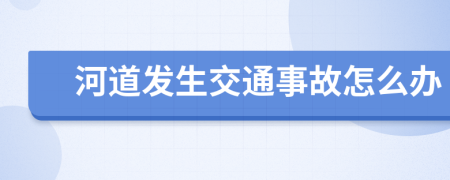 河道发生交通事故怎么办